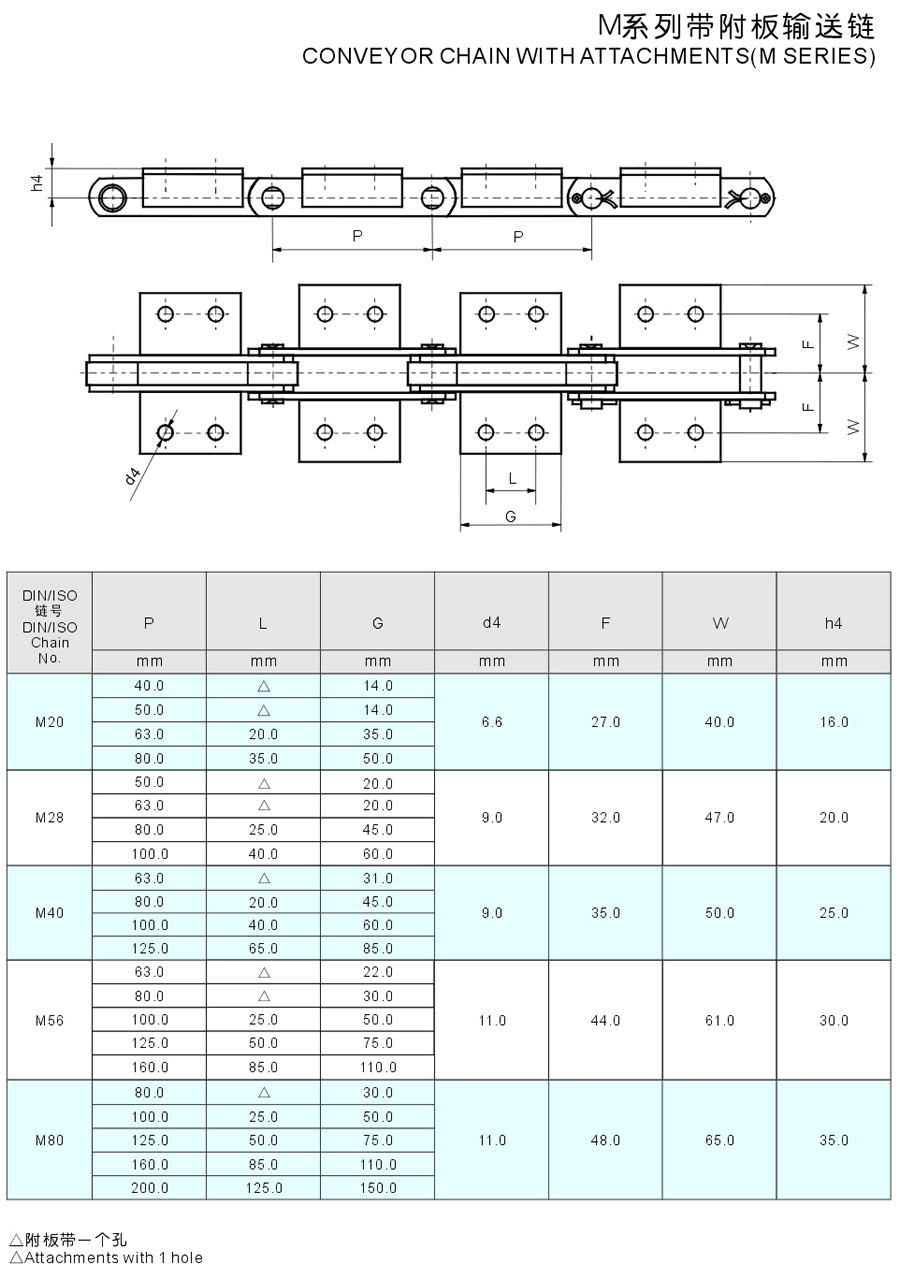 M系列带附板输送链
CONVEYOR CHAIN WITH ATTACHMENTS(M SERIES)

h4
P
P
F
W
F
W
d4
L
G

| DIN/ISO 链号 DIN/ISO Chain No. | P | L | G | d4 | F | W | h4 |
|---|---|---|---|---|---|---|---|
| | mm | mm | mm | mm | mm | mm | mm |
| M20 | 40.0 | △ | 14.0 | 6.6 | 27.0 | 40.0 | 16.0 |
| | 50.0 | △ | 14.0 | | | | |
| | 63.0 | 20.0 | 35.0 | | | | |
| | 80.0 | 35.0 | 50.0 | | | | |
| M28 | 50.0 | △ | 20.0 | 9.0 | 32.0 | 47.0 | 20.0 |
| | 63.0 | △ | 20.0 | | | | |
| | 80.0 | 25.0 | 45.0 | | | | |
| | 100.0 | 40.0 | 60.0 | | | | |
| M40 | 63.0 | △ | 31.0 | 9.0 | 35.0 | 50.0 | 25.0 |
| | 80.0 | 20.0 | 45.0 | | | | |
| | 100.0 | 40.0 | 60.0 | | | | |
| | 125.0 | 65.0 | 85.0 | | | | |
| M56 | 63.0 | △ | 22.0 | 11.0 | 44.0 | 61.0 | 30.0 |
| | 80.0 | △ | 30.0 | | | | |
| | 100.0 | 25.0 | 50.0 | | | | |
| | 125.0 | 50.0 | 75.0 | | | | |
| | 160.0 | 85.0 | 110.0 | | | | |
| M80 | 80.0 | △ | 30.0 | 11.0 | 48.0 | 65.0 | 35.0 |
| | 100.0 | 25.0 | 50.0 | | | | |
| | 125.0 | 50.0 | 75.0 | | | | |
| | 160.0 | 85.0 | 110.0 | | | | |
| | 200.0 | 125.0 | 150.0 | | | | |

△附板带一个孔
△Attachments with 1 hole